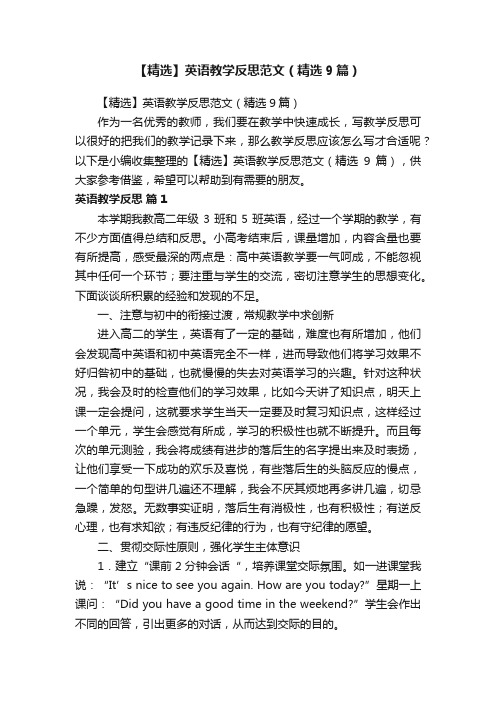 【精选】英语教学反思范文（精选9篇）

【精选】英语教学反思范文（精选9篇）

作为一名优秀的教师，我们要在教学中快速成长，写教学反思可以很好的把我们的教学记录下来，那么教学反思应该怎么写才合适呢？以下是小编收集整理的【精选】英语教学反思范文（精选 9 篇），供大家参考借鉴，希望可以帮助到有需要的朋友。

英语教学反思 篇1

本学期我教高二年级 3 班和 5 班英语，经过一个学期的教学，有不少方面值得总结和反思。小高考结束后，课量增加，内容含量也要有所提高，感受最深的两点是：高中英语教学要一气呵成，不能忽视其中任何一个环节；要注重与学生的交流，密切注意学生的思想变化。下面谈谈所积累的经验和发现的不足。

一、注意与初中的衔接过渡，常规教学中求创新

进入高二的学生，英语有了一定的基础，难度也有所增加，他们会发现高中英语和初中英语完全不一样，进而导致他们将学习效果不好归咎初中的基础，也就慢慢的失去对英语学习的兴趣。针对这种状况，我会及时的检查他们的学习效果，比如今天讲了知识点，明天上课一定会提问，这就要求学生当天一定要及时复习知识点，这样经过一个单元，学生会感觉有所成，学习的积极性也就不断提升。而且每次的单元测验，我会将成绩有进步的落后生的名字提出来及时表扬，让他们享受一下成功的欢乐及喜悦，有些落后生的头脑反应的慢点，一个简单的句型讲几遍还不理解，我会不厌其烦地再多讲几遍，切忌急躁，发怒。无数事实证明，落后生有消极性，也有积极性；有逆反心理，也有求知欲；有违反纪律的行为，也有守纪律的愿望。

二、贯彻交际性原则，强化学生主体意识

1．建立“课前 2 分钟会话“，培养课堂交际氛围。如一进课堂我说：“It’s nice to see you again. How are you today?”星期一上课问：“Did you have a good time in the weekend?”学生会作出不同的回答，引出更多的对话，从而达到交际的目的。